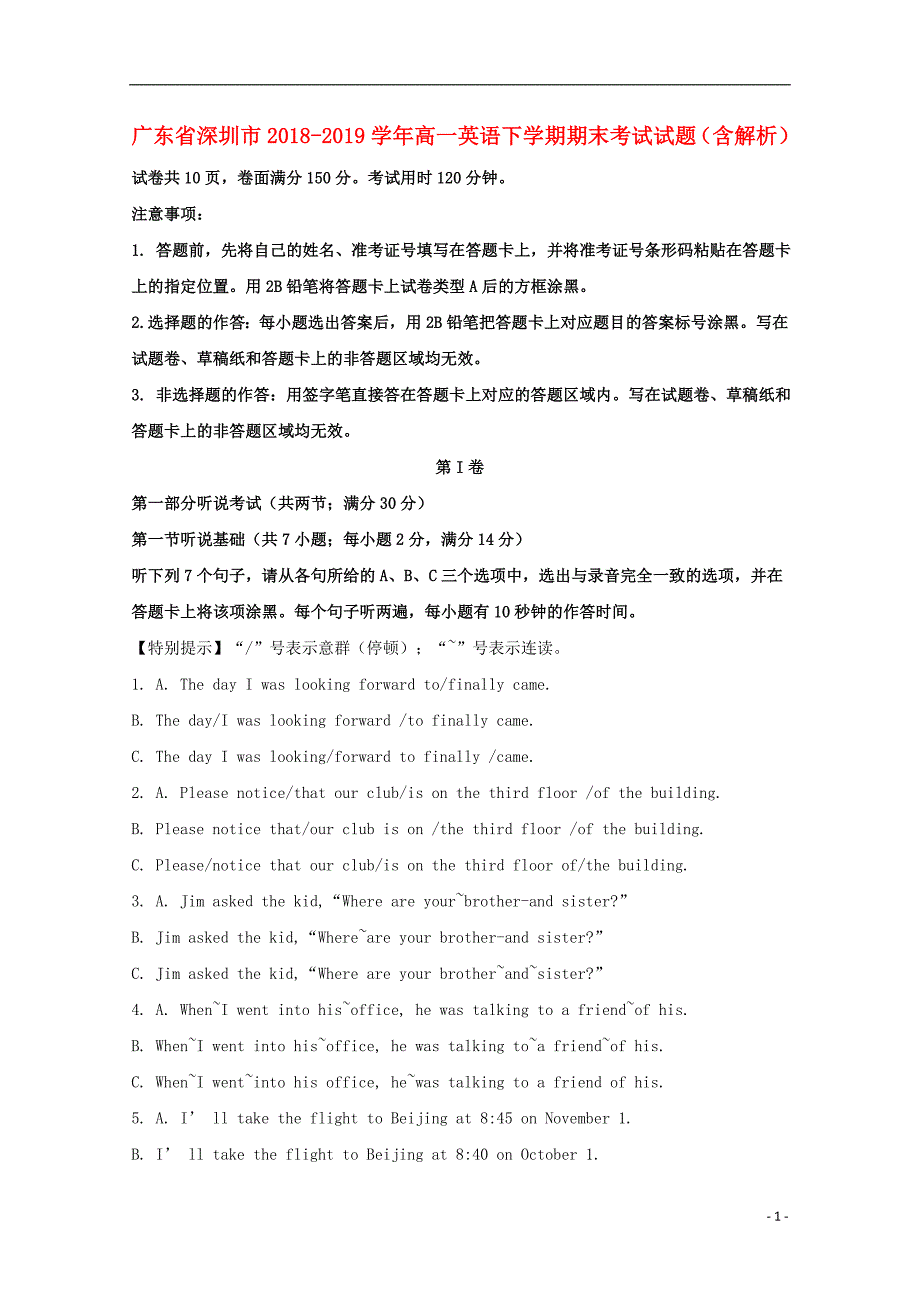 广东省深圳市2018-2019学年高一英语下学期期末考试试题（含解析）

试卷共10页，卷面满分150分。考试用时120分钟。

注意事项：

1. 答题前，先将自己的姓名、准考证号填写在答题卡上，并将准考证号条形码粘贴在答题卡上的指定位置。用2B铅笔将答题卡上试卷类型A后的方框涂黑。

2.选择题的作答：每小题选出答案后，用2B铅笔把答题卡上对应题目的答案标号涂黑。写在试题卷、草稿纸和答题卡上的非答题区域均无效。

3. 非选择题的作答：用签字笔直接答在答题卡上对应的答题区域内。写在试题卷、草稿纸和答题卡上的非答题区域均无效。

第I卷

第一部分听说考试（共两节；满分30分）

第一节听说基础（共7小题；每小题2分，满分14分）

听下列7个句子，请从各句所给的A、B、C三个选项中，选出与录音完全一致的选项，并在答题卡上将该项涂黑。每个句子听两遍，每小题有10秒钟的作答时间。

【特别提示】“/”号表示意群（停顿）；“~”号表示连读。

1. A. The day I was looking forward to/finally came.

B. The day/I was looking forward /to finally came.

C. The day I was looking/forward to finally /came.

2. A. Please notice/that our club/is on the third floor /of the building.

B. Please notice that/our club is on /the third floor /of the building.

C. Please/notice that our club/is on the third floor of/the building.

3. A. Jim asked the kid,“Where are your~brother-and sister?”

B. Jim asked the kid,“Where~are your brother-and sister?”

C. Jim asked the kid,“Where are your brother~and~sister?”

4. A. When~I went into his~office, he was talking to a friend~of his.

B. When~I went into his~office, he was talking to~a friend~of his.

C. When~I went~into his office, he~was talking to a friend of his.

5. A. I’ ll take the flight to Beijing at 8:45 on November 1.

B. I’ ll take the flight to Beijing at 8:40 on October 1.

- 1 -